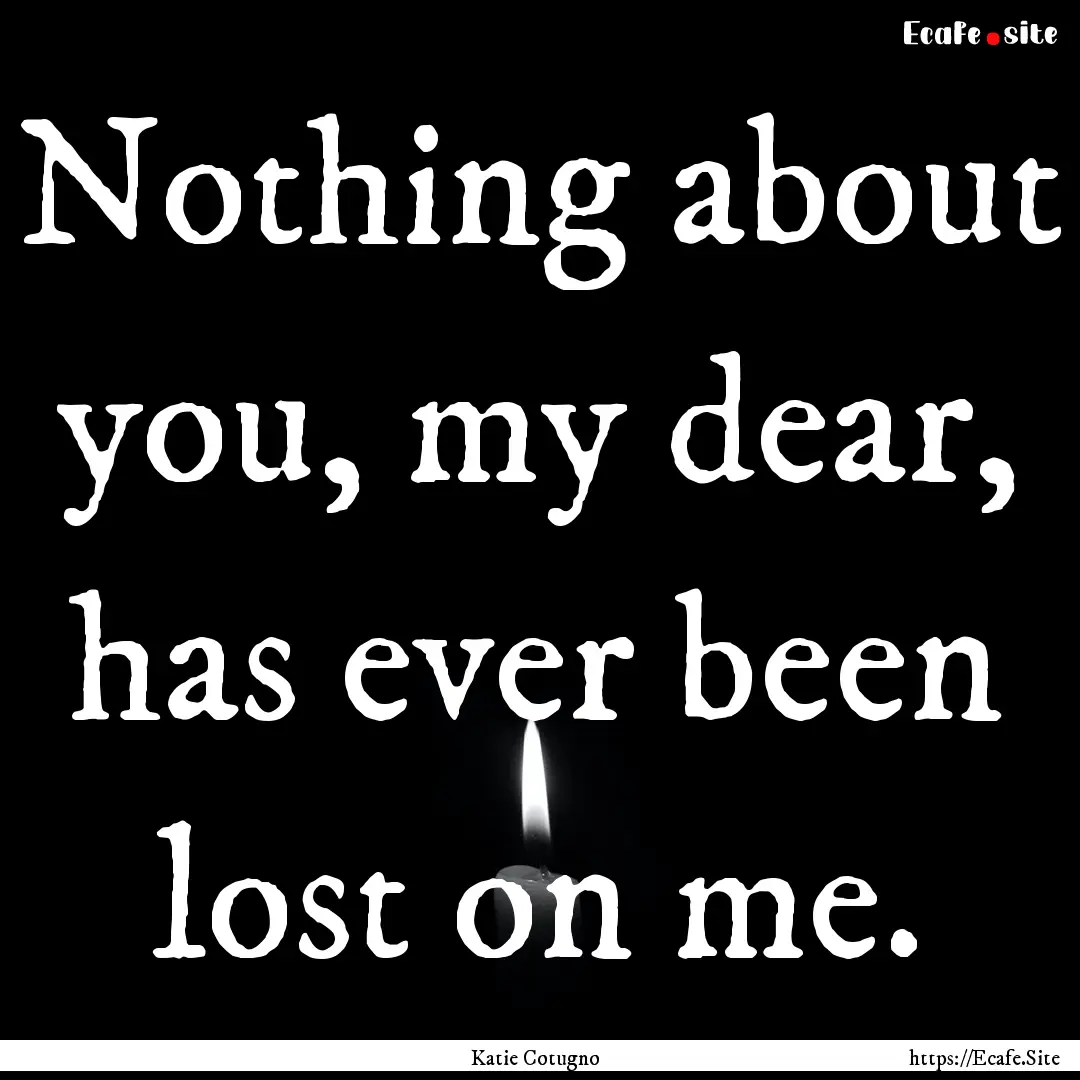 Ecafe.site

Nothing about you, my dear, has ever been lost on me.

Katie Cotugno

https://Ecafe.Site